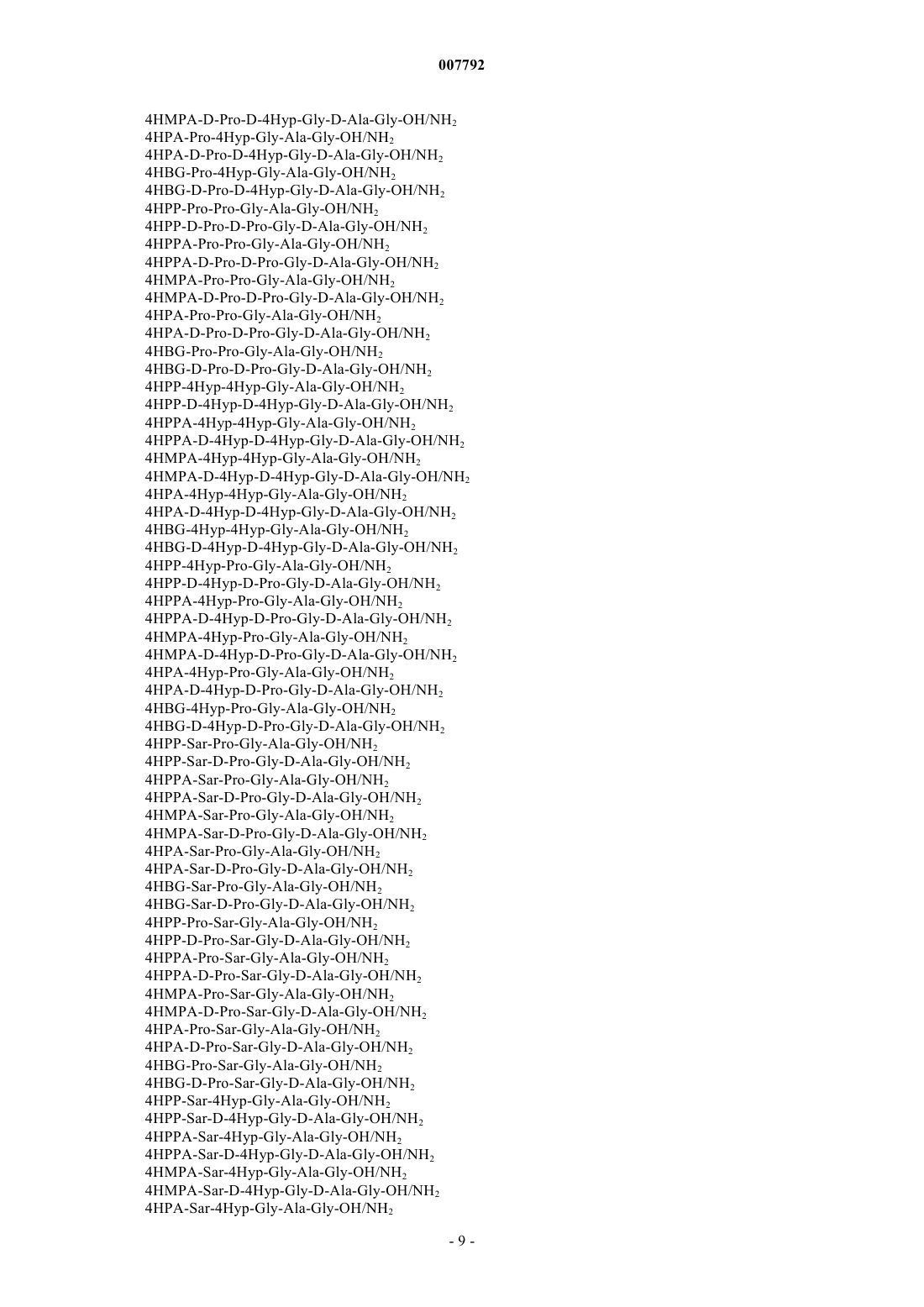 007792

4HMPA-D-Pro-D-4Hyp-Gly-D-Ala-Gly-OH/$NH_2$
4HPA-Pro-4Hyp-Gly-Ala-Gly-OH/$NH_2$
4HPA-D-Pro-D-4Hyp-Gly-D-Ala-Gly-OH/$NH_2$
4HBG-Pro-4Hyp-Gly-Ala-Gly-OH/$NH_2$
4HBG-D-Pro-D-4Hyp-Gly-D-Ala-Gly-OH/$NH_2$
4HPP-Pro-Pro-Gly-Ala-Gly-OH/$NH_2$
4HPP-D-Pro-D-Pro-Gly-D-Ala-Gly-OH/$NH_2$
4HPPA-Pro-Pro-Gly-Ala-Gly-OH/$NH_2$
4HPPA-D-Pro-D-Pro-Gly-D-Ala-Gly-OH/$NH_2$
4HMPA-Pro-Pro-Gly-Ala-Gly-OH/$NH_2$
4HMPA-D-Pro-D-Pro-Gly-D-Ala-Gly-OH/$NH_2$
4HPA-Pro-Pro-Gly-Ala-Gly-OH/$NH_2$
4HPA-D-Pro-D-Pro-Gly-D-Ala-Gly-OH/$NH_2$
4HBG-Pro-Pro-Gly-Ala-Gly-OH/$NH_2$
4HBG-D-Pro-D-Pro-Gly-D-Ala-Gly-OH/$NH_2$
4HPP-4Hyp-4Hyp-Gly-Ala-Gly-OH/$NH_2$
4HPP-D-4Hyp-D-4Hyp-Gly-D-Ala-Gly-OH/$NH_2$
4HPPA-4Hyp-4Hyp-Gly-Ala-Gly-OH/$NH_2$
4HPPA-D-4Hyp-D-4Hyp-Gly-D-Ala-Gly-OH/$NH_2$
4HMPA-4Hyp-4Hyp-Gly-Ala-Gly-OH/$NH_2$
4HMPA-D-4Hyp-D-4Hyp-Gly-D-Ala-Gly-OH/$NH_2$
4HPA-4Hyp-4Hyp-Gly-Ala-Gly-OH/$NH_2$
4HPA-D-4Hyp-D-4Hyp-Gly-D-Ala-Gly-OH/$NH_2$
4HBG-4Hyp-4Hyp-Gly-Ala-Gly-OH/$NH_2$
4HBG-D-4Hyp-D-4Hyp-Gly-D-Ala-Gly-OH/$NH_2$
4HPP-4Hyp-Pro-Gly-Ala-Gly-OH/$NH_2$
4HPP-D-4Hyp-D-Pro-Gly-D-Ala-Gly-OH/$NH_2$
4HPPA-4Hyp-Pro-Gly-Ala-Gly-OH/$NH_2$
4HPPA-D-4Hyp-D-Pro-Gly-D-Ala-Gly-OH/$NH_2$
4HMPA-4Hyp-Pro-Gly-Ala-Gly-OH/$NH_2$
4HMPA-D-4Hyp-D-Pro-Gly-D-Ala-Gly-OH/$NH_2$
4HPA-4Hyp-Pro-Gly-Ala-Gly-OH/$NH_2$
4HPA-D-4Hyp-D-Pro-Gly-D-Ala-Gly-OH/$NH_2$
4HBG-4Hyp-Pro-Gly-Ala-Gly-OH/$NH_2$
4HBG-D-4Hyp-D-Pro-Gly-D-Ala-Gly-OH/$NH_2$
4HPP-Sar-Pro-Gly-Ala-Gly-OH/$NH_2$
4HPP-Sar-D-Pro-Gly-D-Ala-Gly-OH/$NH_2$
4HPPA-Sar-Pro-Gly-Ala-Gly-OH/$NH_2$
4HPPA-Sar-D-Pro-Gly-D-Ala-Gly-OH/$NH_2$
4HMPA-Sar-Pro-Gly-Ala-Gly-OH/$NH_2$
4HMPA-Sar-D-Pro-Gly-D-Ala-Gly-OH/$NH_2$
4HPA-Sar-Pro-Gly-Ala-Gly-OH/$NH_2$
4HPA-Sar-D-Pro-Gly-D-Ala-Gly-OH/$NH_2$
4HBG-Sar-Pro-Gly-Ala-Gly-OH/$NH_2$
4HBG-Sar-D-Pro-Gly-D-Ala-Gly-OH/$NH_2$
4HPP-Pro-Sar-Gly-Ala-Gly-OH/$NH_2$
4HPP-D-Pro-Sar-Gly-D-Ala-Gly-OH/$NH_2$
4HPPA-Pro-Sar-Gly-Ala-Gly-OH/$NH_2$
4HPPA-D-Pro-Sar-Gly-D-Ala-Gly-OH/$NH_2$
4HMPA-Pro-Sar-Gly-Ala-Gly-OH/$NH_2$
4HMPA-D-Pro-Sar-Gly-D-Ala-Gly-OH/$NH_2$
4HPA-Pro-Sar-Gly-Ala-Gly-OH/$NH_2$
4HPA-D-Pro-Sar-Gly-D-Ala-Gly-OH/$NH_2$
4HBG-Pro-Sar-Gly-Ala-Gly-OH/$NH_2$
4HBG-D-Pro-Sar-Gly-D-Ala-Gly-OH/$NH_2$
4HPP-Sar-4Hyp-Gly-Ala-Gly-OH/$NH_2$
4HPP-Sar-D-4Hyp-Gly-D-Ala-Gly-OH/$NH_2$
4HPPA-Sar-4Hyp-Gly-Ala-Gly-OH/$NH_2$
4HPPA-Sar-D-4Hyp-Gly-D-Ala-Gly-OH/$NH_2$
4HMPA-Sar-4Hyp-Gly-Ala-Gly-OH/$NH_2$
4HMPA-Sar-D-4Hyp-Gly-D-Ala-Gly-OH/$NH_2$
4HPA-Sar-4Hyp-Gly-Ala-Gly-OH/$NH_2$

- 9 -